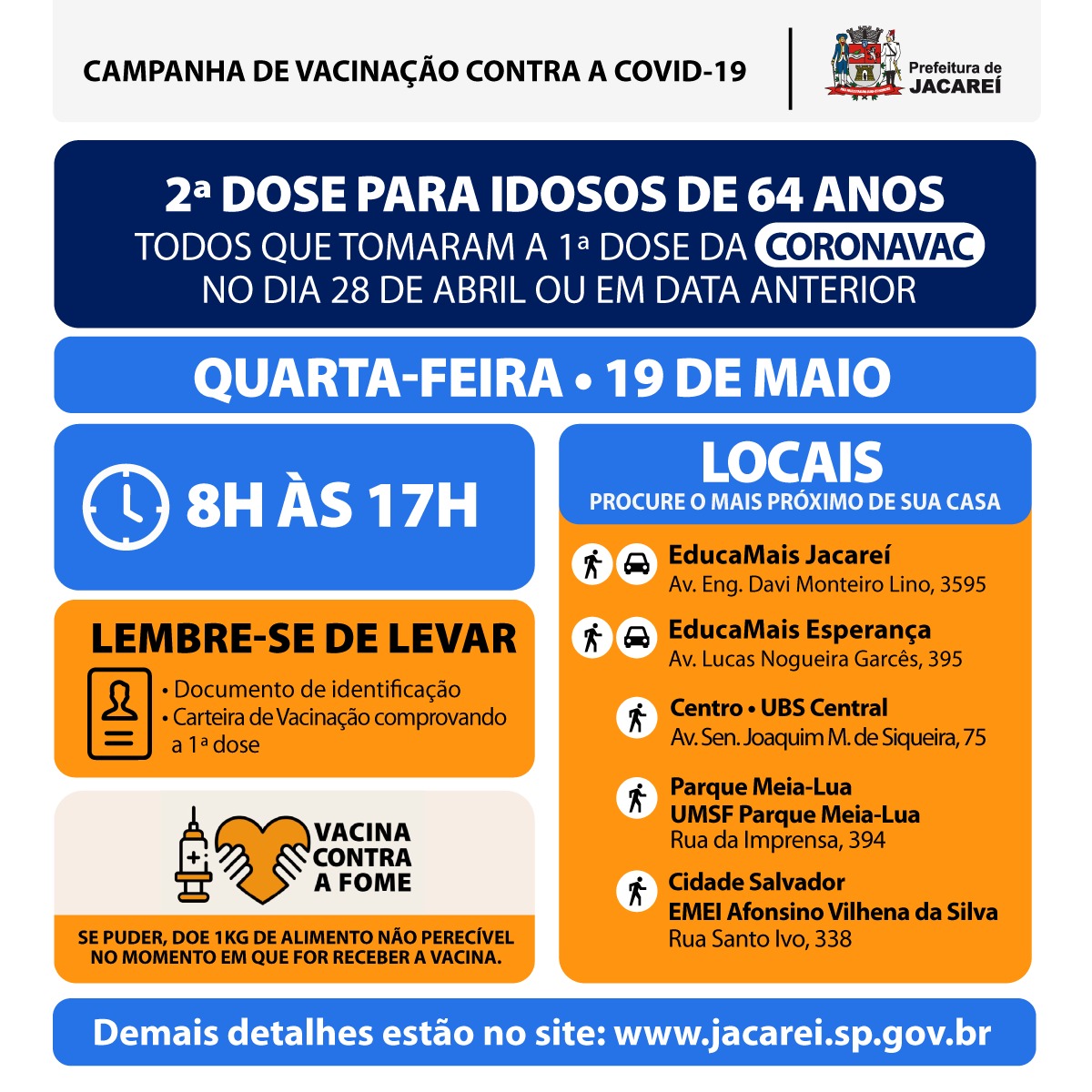 CAMPANHA DE VACINAÇÃO CONTRA A COVID-19

Prefeitura de JACAREÍ

2ª DOSE PARA IDOSOS DE 64 ANOS
TODOS QUE TOMARAM A 1ª DOSE DA CORONAVAC NO DIA 28 DE ABRIL OU EM DATA ANTERIOR

QUARTA-FEIRA • 19 DE MAIO

8H ÀS 17H

LEMBRE-SE DE LEVAR
• Documento de identificação
• Carteira de Vacinação comprovando a 1ª dose

VACINA CONTRA A FOME

SE PUDER, DOE 1KG DE ALIMENTO NÃO PERECÍVEL NO MOMENTO EM QUE FOR RECEBER A VACINA.

LOCAIS
PROCURE O MAIS PRÓXIMO DE SUA CASA

EducaMais Jacareí
Av. Eng. Davi Monteiro Lino, 3595

EducaMais Esperança
Av. Lucas Nogueira Garcês, 395

Centro • UBS Central
Av. Sen. Joaquim M. de Siqueira, 75

Parque Meia-Lua
UMSF Parque Meia-Lua
Rua da Imprensa, 394

Cidade Salvador
EMEI Afonsino Vilhena da Silva
Rua Santo Ivo, 338

Demais detalhes estão no site: www.jacarei.sp.gov.br